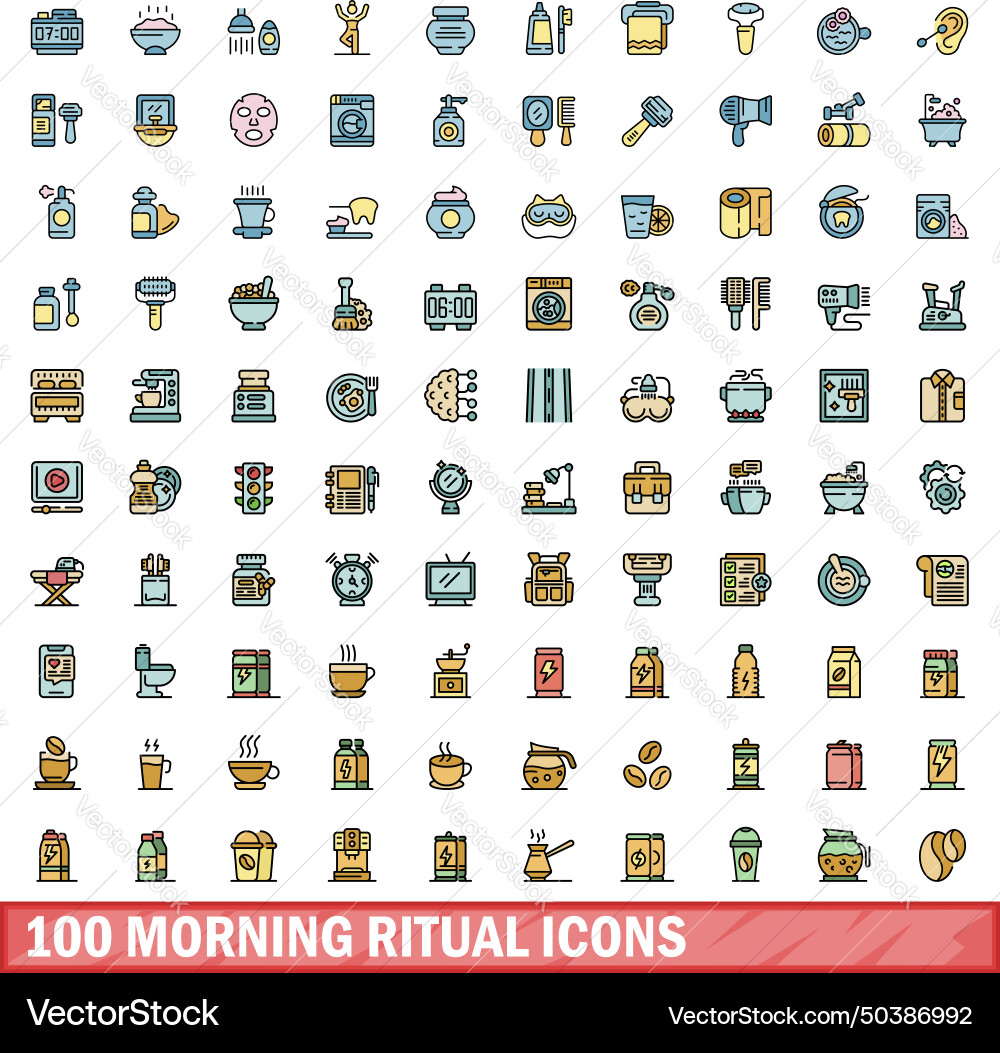 07:00

06:00

VectorStock

100 MORNING RITUAL ICONS

VectorStock

VectorStock.com/50386992